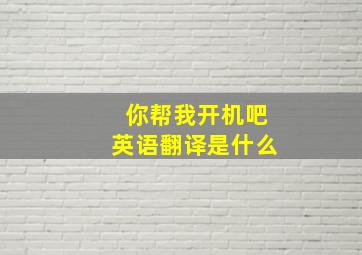 你帮我开机吧
英语翻译是什么